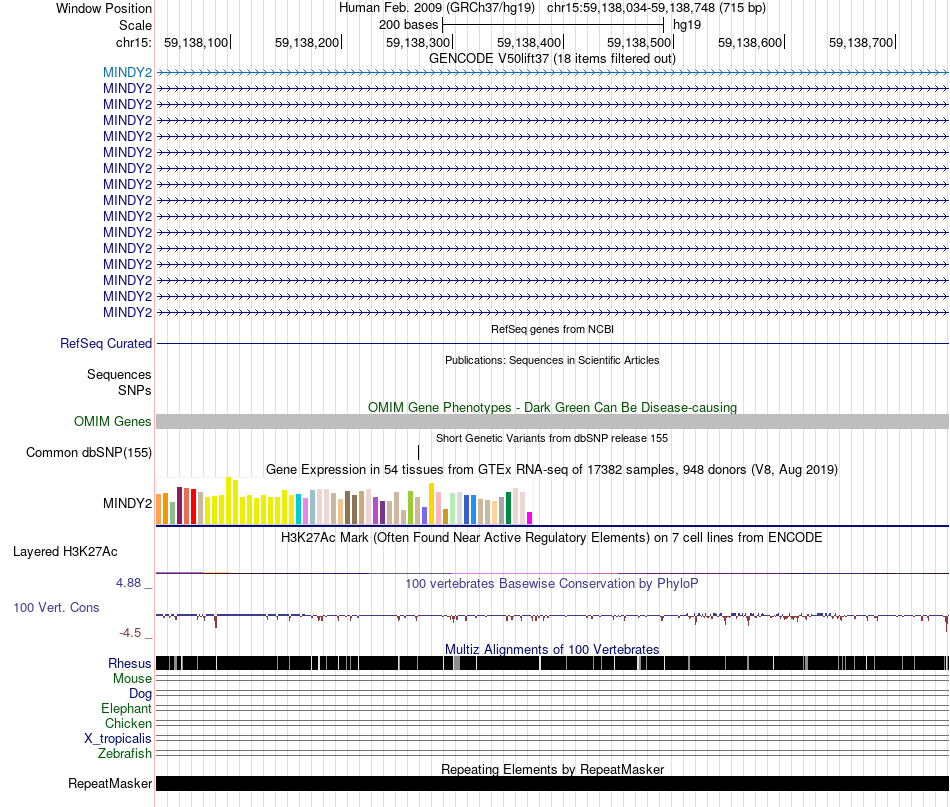 Window Position Human Feb. 2009 (GRCh37/hg19) chr15:59,138,034-59,138,748 (715 bp)
Scale 200 bases hg19
chr15: 59,138,100 59,138,200 59,138,300 59,138,400 59,138,500 59,138,600 59,138,700
GENCODE V50lift37 (18 items filtered out)
MINDY2
MINDY2
MINDY2
MINDY2
MINDY2
MINDY2
MINDY2
MINDY2
MINDY2
MINDY2
MINDY2
MINDY2
MINDY2
MINDY2
MINDY2
MINDY2
RefSeq genes from NCBI
RefSeq Curated
Publications: Sequences in Scientific Articles
Sequences
SNPs
OMIM Gene Phenotypes - Dark Green Can Be Disease-causing
OMIM Genes
Short Genetic Variants from dbSNP release 155
Common dbSNP(155)
Gene Expression in 54 tissues from GTEx RNA-seq of 17382 samples, 948 donors (V8, Aug 2019)
MINDY2
H3K27Ac Mark (Often Found Near Active Regulatory Elements) on 7 cell lines from ENCODE
Layered H3K27Ac
4.88 _
100 vertebrates Basewise Conservation by PhyloP
100 Vert. Cons
-4.5 _
Multiz Alignments of 100 Vertebrates
Rhesus
Mouse
Dog
Elephant
Chicken
X_tropicalis
Zebrafish
Repeating Elements by RepeatMasker
RepeatMasker